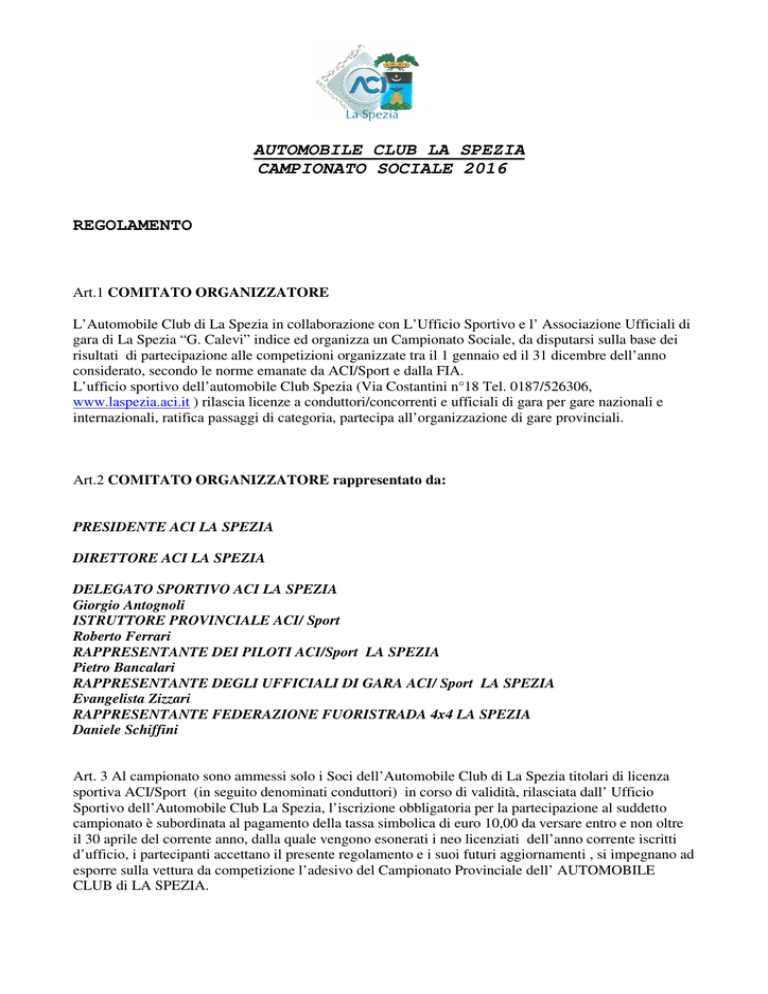 ACI
La Spezia

AUTOMOBILE CLUB LA SPEZIA
CAMPIONATO SOCIALE 2016

REGOLAMENTO

Art.1 COMITATO ORGANIZZATORE

L'Automobile Club di La Spezia in collaborazione con L'Ufficio Sportivo e l' Associazione Ufficiali di gara di La Spezia "G. Calevi" indice ed organizza un Campionato Sociale, da disputarsi sulla base dei risultati di partecipazione alle competizioni organizzate tra il 1 gennaio ed il 31 dicembre dell'anno considerato, secondo le norme emanate da ACI/Sport e dalla FIA.
L'ufficio sportivo dell'automobile Club Spezia (Via Costantini n°18 Tel. 0187/526306, www.laspezia.aci.it ) rilascia licenze a conduttori/concorrenti e ufficiali di gara per gare nazionali e internazionali, ratifica passaggi di categoria, partecipa all'organizzazione di gare provinciali.

Art.2 COMITATO ORGANIZZATORE rappresentato da:

PRESIDENTE ACI LA SPEZIA

DIRETTORE ACI LA SPEZIA

DELEGATO SPORTIVO ACI LA SPEZIA
Giorgio Antognoli
ISTRUTTORE PROVINCIALE ACI/ Sport
Roberto Ferrari
RAPPRESENTANTE DEI PILOTI ACI/Sport LA SPEZIA
Pietro Bancalari
RAPPRESENTANTE DEGLI UFFICIALI DI GARA ACI/ Sport LA SPEZIA
Evangelista Zizzari
RAPPRESENTANTE FEDERAZIONE FUORISTRADA 4x4 LA SPEZIA
Daniele Schiffini

Art. 3 Al campionato sono ammessi solo i Soci dell'Automobile Club di La Spezia titolari di licenza sportiva ACI/Sport (in seguito denominati conduttori) in corso di validità, rilasciata dall' Ufficio Sportivo dell'Automobile Club La Spezia, l'iscrizione obbligatoria per la partecipazione al suddetto campionato è subordinata al pagamento della tassa simbolica di euro 10,00 da versare entro e non oltre il 30 aprile del corrente anno, dalla quale vengono esonerati i neo licenziati dell'anno corrente iscritti d'ufficio, i partecipanti accettano il presente regolamento e i suoi futuri aggiornamenti , si impegnano ad esporre sulla vettura da competizione l'adesivo del Campionato Provinciale dell' AUTOMOBILE CLUB di LA SPEZIA.